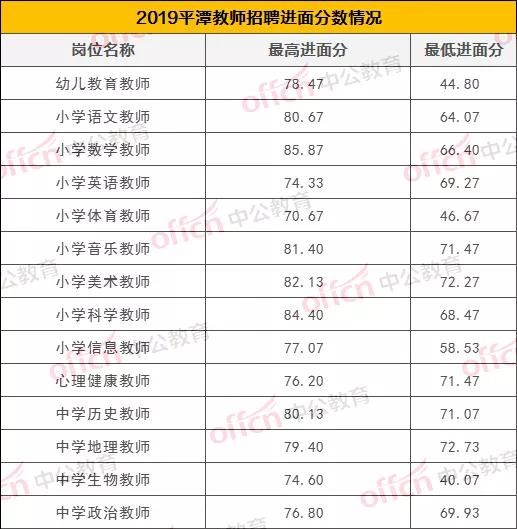 2019平潭教师招聘进面分数情况

| 岗位名称 | 最高进面分 | 最低进面分 |
|---|---|---|
| 幼儿教育教师 | 78.47 | 44.80 |
| 小学语文教师 | 80.67 | 64.07 |
| 小学数学教师 | 85.87 | 66.40 |
| 小学英语教师 | 74.33 | 69.27 |
| 小学体育教师 | 70.67 | 46.67 |
| 小学音乐教师 | 81.40 | 71.47 |
| 小学美术教师 | 82.13 | 72.27 |
| 小学科学教师 | 84.40 | 68.47 |
| 小学信息教师 | 77.07 | 58.53 |
| 心理健康教师 | 76.20 | 71.47 |
| 中学历史教师 | 80.13 | 71.07 |
| 中学地理教师 | 79.40 | 72.73 |
| 中学生物教师 | 74.60 | 40.07 |
| 中学政治教师 | 76.80 | 69.93 |

offcn 中公教育